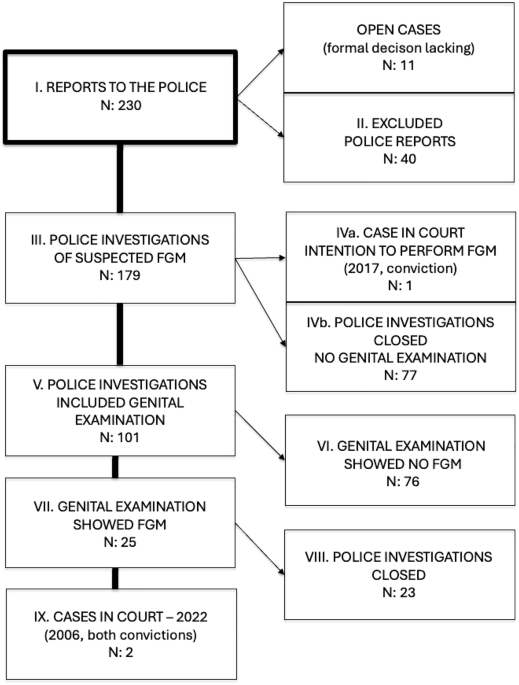 I. REPORTS TO THE POLICE
N: 230

OPEN CASES
(formal decison lacking)
N: 11

II. EXCLUDED
POLICE REPORTS
N: 40

III. POLICE INVESTIGATIONS
OF SUSPECTED FGM
N: 179

IVa. CASE IN COURT
INTENTION TO PERFORM FGM
(2017, conviction)
N: 1

IVb. POLICE INVESTIGATIONS
CLOSED
NO GENITAL EXAMINATION
N: 77

V. POLICE INVESTIGATIONS
INCLUDED GENITAL
EXAMINATION
N: 101

VI. GENITAL EXAMINATION
SHOWED NO FGM
N: 76

VII. GENITAL EXAMINATION
SHOWED FGM
N: 25

VIII. POLICE INVESTIGATIONS
CLOSED
N: 23

IX. CASES IN COURT – 2022
(2006, both convictions)
N: 2